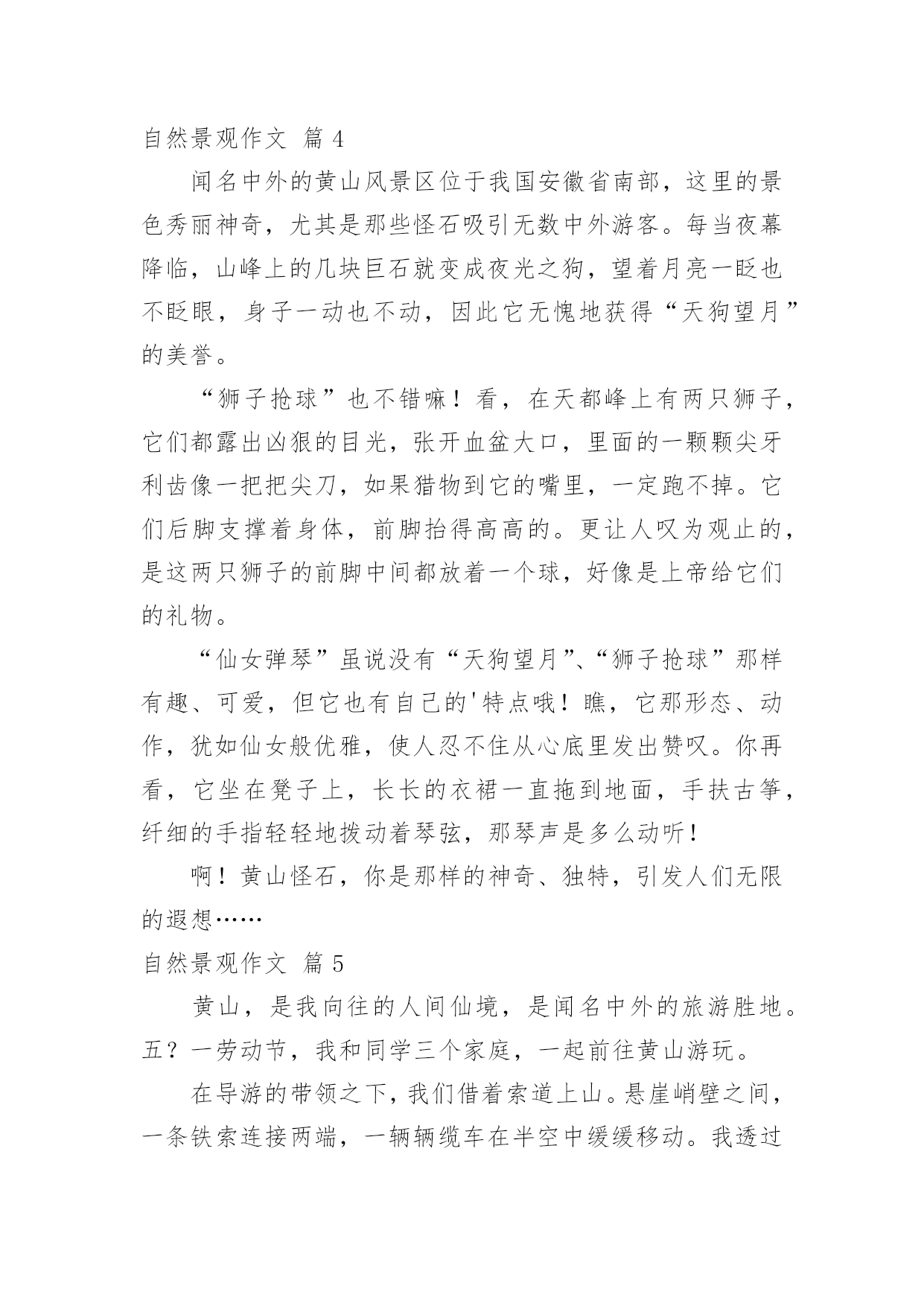 自然景观作文 篇 4

闻名中外的黄山风景区位于我国安徽省南部，这里的景色秀丽神奇，尤其是那些怪石吸引无数中外游客。每当夜幕降临，山峰上的几块巨石就变成夜光之狗，望着月亮一眨也不眨眼，身子一动也不动，因此它无愧地获得“天狗望月”的美誉。

“狮子抢球”也不错嘛！看，在天都峰上有两只狮子，它们都露出凶狠的目光，张开血盆大口，里面的一颗颗尖牙利齿像一把把尖刀，如果猎物到它的嘴里，一定跑不掉。它们后脚支撑着身体，前脚抬得高高的。更让人叹为观止的，是这两只狮子的前脚中间都放着一个球，好像是上帝给它们的礼物。

“仙女弹琴”虽说没有“天狗望月”、“狮子抢球”那样有趣、可爱，但它也有自己的'特点哦！瞧，它那形态、动作，犹如仙女般优雅，使人忍不住从心底里发出赞叹。你再看，它坐在凳子上，长长的衣裙一直拖到地面，手扶古筝，纤细的手指轻轻地拨动着琴弦，那琴声是多么动听！

啊！黄山怪石，你是那样的神奇、独特，引发人们无限的遐想……

自然景观作文 篇 5

黄山，是我向往的人间仙境，是闻名中外的旅游胜地。五？一劳动节，我和同学三个家庭，一起前往黄山游玩。

在导游的带领之下，我们借着索道上山。悬崖峭壁之间，一条铁索连接两端，一辆辆缆车在半空中缓缓移动。我透过